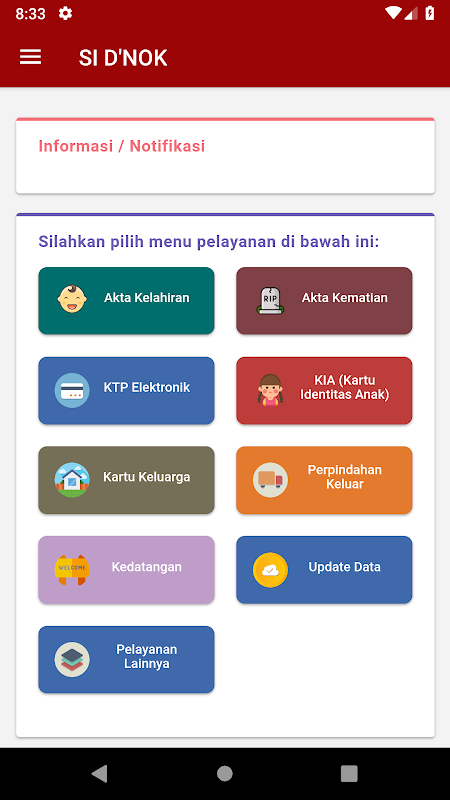 8:33

SI D'NOK

Informasi / Notifikasi

Silahkan pilih menu pelayanan di bawah ini:

Akta Kelahiran

RIP
Akta Kematian

KTP Elektronik

KIA (Kartu Identitas Anak)

Kartu Keluarga

Perpindahan Keluar

WELCOME
Kedatangan

Update Data

Pelayanan Lainnya